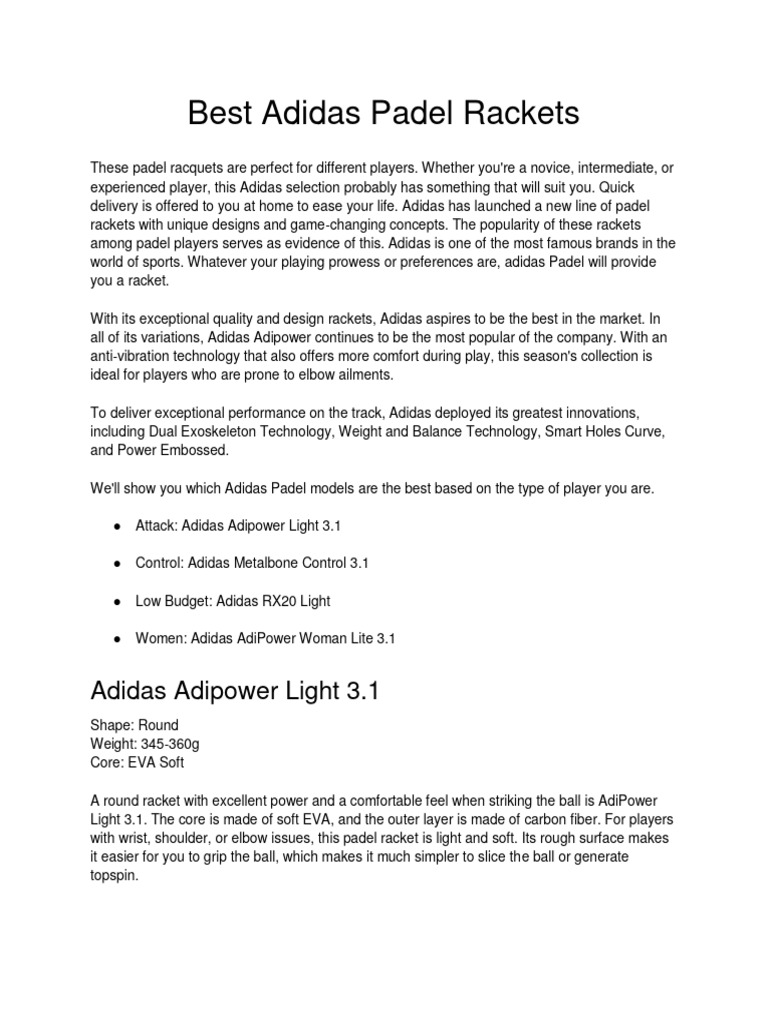 Best Adidas Padel Rackets

These padel racquets are perfect for different players. Whether you're a novice, intermediate, or experienced player, this Adidas selection probably has something that will suit you. Quick delivery is offered to you at home to ease your life. Adidas has launched a new line of padel rackets with unique designs and game-changing concepts. The popularity of these rackets among padel players serves as evidence of this. Adidas is one of the most famous brands in the world of sports. Whatever your playing prowess or preferences are, adidas Padel will provide you a racket.

With its exceptional quality and design rackets, Adidas aspires to be the best in the market. In all of its variations, Adidas Adipower continues to be the most popular of the company. With an anti-vibration technology that also offers more comfort during play, this season's collection is ideal for players who are prone to elbow ailments.

To deliver exceptional performance on the track, Adidas deployed its greatest innovations, including Dual Exoskeleton Technology, Weight and Balance Technology, Smart Holes Curve, and Power Embossed.

We'll show you which Adidas Padel models are the best based on the type of player you are.

● Attack: Adidas Adipower Light 3.1

● Control: Adidas Metalbone Control 3.1

● Low Budget: Adidas RX20 Light

● Women: Adidas AdiPower Woman Lite 3.1

Adidas Adipower Light 3.1

Shape: Round
Weight: 345-360g
Core: EVA Soft

A round racket with excellent power and a comfortable feel when striking the ball is AdiPower Light 3.1. The core is made of soft EVA, and the outer layer is made of carbon fiber. For players with wrist, shoulder, or elbow issues, this padel racket is light and soft. Its rough surface makes it easier for you to grip the ball, which makes it much simpler to slice the ball or generate topspin.